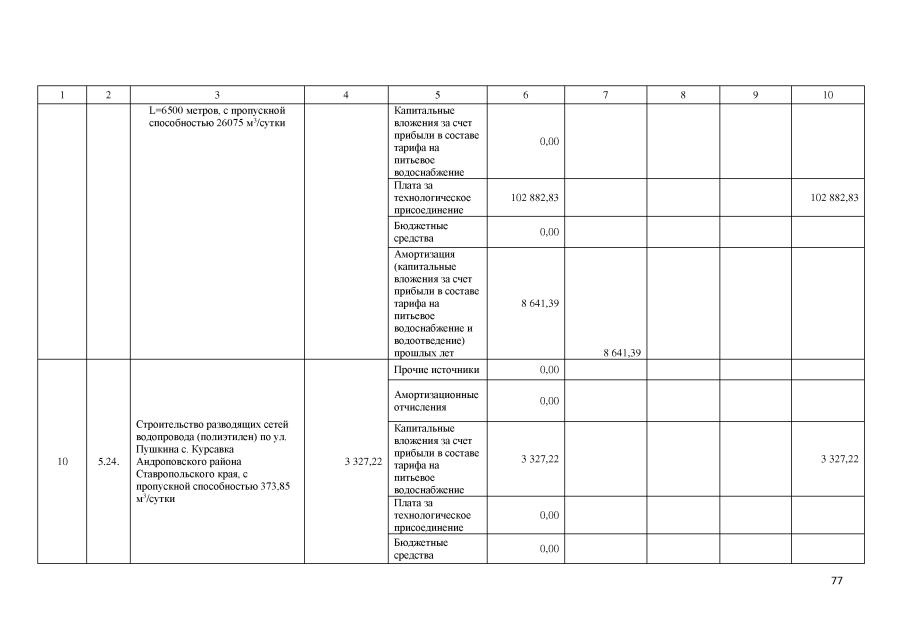 | 1 | 2 | 3 | 4 | 5 | 6 | 7 | 8 | 9 | 10 |
|---|---|---|---|---|---|---|---|---|---|
| | | L=6500 метров, с пропускной способностью 26075 м$^3$/сутки | | Капитальные вложения за счет прибыли в составе тарифа на питьевое водоснабжение | 0,00 | | | | |
| | | | | Плата за технологическое присоединение | 102 882,83 | | | | 102 882,83 |
| | | | | Бюджетные средства | 0,00 | | | | |
| | | | | Амортизация (капитальные вложения за счет прибыли в составе тарифа на питьевое водоснабжение и водоотведение) прошлых лет | 8 641,39 | 8 641,39 | | | |
| 10 | 5.24. | Строительство разводящих сетей водопровода (полиэтилен) по ул. Пушкина с. Курсавка Андроповского района Ставропольского края, с пропускной способностью 373,85 м$^3$/сутки | 3 327,22 | Прочие источники | 0,00 | | | | |
| | | | | Амортизационные отчисления | 0,00 | | | | |
| | | | | Капитальные вложения за счет прибыли в составе тарифа на питьевое водоснабжение | 3 327,22 | | | | 3 327,22 |
| | | | | Плата за технологическое присоединение | 0,00 | | | | |
| | | | | Бюджетные средства | 0,00 | | | | |

77